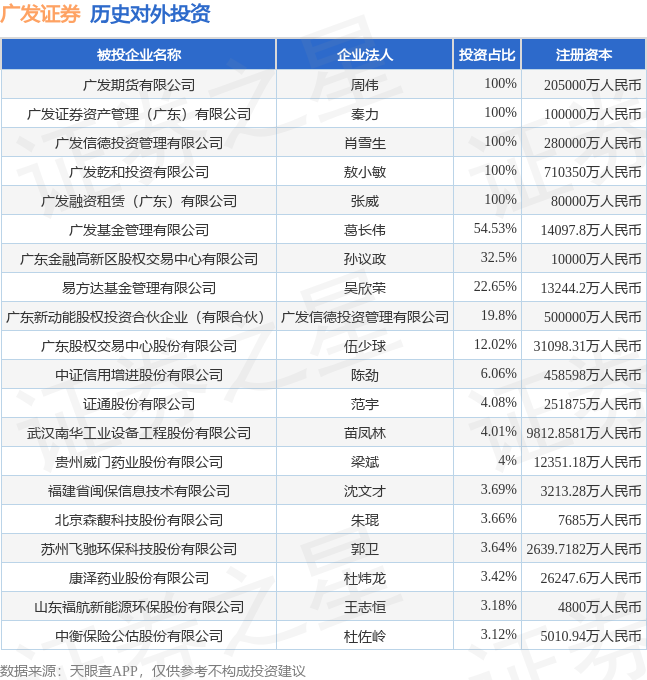 广发证券 历史对外投资

| 被投企业名称 | 企业法人 | 投资占比 | 注册资本 |
|---|---|---|---|
| 广发期货有限公司 | 周伟 | 100% | 205000万人民币 |
| 广发证券资产管理（广东）有限公司 | 秦力 | 100% | 100000万人民币 |
| 广发信德投资管理有限公司 | 肖雪生 | 100% | 280000万人民币 |
| 广发乾和投资有限公司 | 敖小敏 | 100% | 710350万人民币 |
| 广发融资租赁（广东）有限公司 | 张威 | 100% | 80000万人民币 |
| 广发基金管理有限公司 | 葛长伟 | 54.53% | 14097.8万人民币 |
| 广东金融高新区股权交易中心有限公司 | 孙议政 | 32.5% | 10000万人民币 |
| 易方达基金管理有限公司 | 吴欣荣 | 22.65% | 13244.2万人民币 |
| 广东新动能股权投资合伙企业（有限合伙） | 广发信德投资管理有限公司 | 19.8% | 500000万人民币 |
| 广东股权交易中心股份有限公司 | 伍少球 | 12.02% | 31098.31万人民币 |
| 中证信用增进股份有限公司 | 陈劲 | 6.06% | 458598万人民币 |
| 证通股份有限公司 | 范宇 | 4.08% | 251875万人民币 |
| 武汉南华工业设备工程股份有限公司 | 苗凤林 | 4.01% | 9812.8581万人民币 |
| 贵州威门药业股份有限公司 | 梁斌 | 4% | 12351.18万人民币 |
| 福建省闽保信息技术有限公司 | 沈文才 | 3.69% | 3213.28万人民币 |
| 北京森馥科技股份有限公司 | 朱琨 | 3.66% | 7685万人民币 |
| 苏州飞驰环保科技股份有限公司 | 郭卫 | 3.64% | 2639.7182万人民币 |
| 康泽药业股份有限公司 | 杜炜龙 | 3.42% | 26247.6万人民币 |
| 山东福航新能源环保股份有限公司 | 王志恒 | 3.18% | 4800万人民币 |
| 中衡保险公估股份有限公司 | 杜佐岭 | 3.12% | 5010.94万人民币 |

数据来源：天眼查APP，仅供参考不构成投资建议